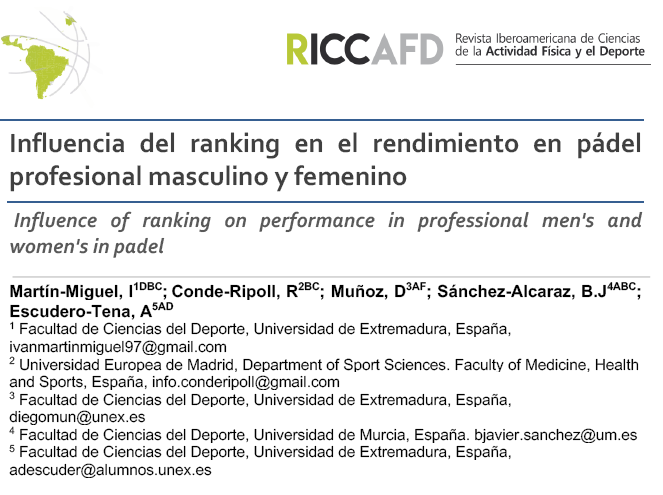 RICCAFD Revista Iberoamericana de Ciencias de la Actividad Física y el Deporte

Influencia del ranking en el rendimiento en pádel profesional masculino y femenino

Influence of ranking on performance in professional men's and women's in padel

Martín-Miguel, I$^{1DBC}$; Conde-Ripoll, R$^{2BC}$; Muñoz, D$^{3AF}$; Sánchez-Alcaraz, B.J$^{4ABC}$; Escudero-Tena, A$^{5AD}$

$^1$ Facultad de Ciencias del Deporte, Universidad de Extremadura, España, ivanmartinmiguel97@gmail.com

$^2$ Universidad Europea de Madrid, Department of Sport Sciences. Faculty of Medicine, Health and Sports, España, info.conderipoll@gmail.com

$^3$ Facultad de Ciencias del Deporte, Universidad de Extremadura, España, diegomun@unex.es

$^4$ Facultad de Ciencias del Deporte, Universidad de Murcia, España. bjavier.sanchez@um.es

$^5$ Facultad de Ciencias del Deporte, Universidad de Extremadura, España, adescuder@alumnos.unex.es